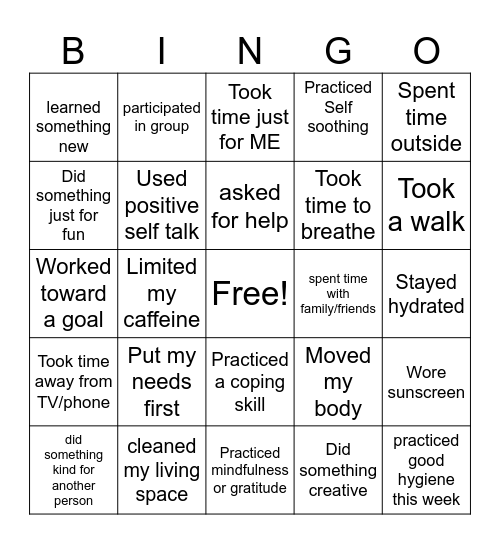 | B | I | N | G | O |
|---|---|---|---|---|
| learned something new | participated in group | Took time just for ME | Practiced Self soothing | Spent time outside |
| Did something just for fun | Used positive self talk | asked for help | Took time to breathe | Took a walk |
| Worked toward a goal | Limited my caffeine | Free! | spent time with family/friends | Stayed hydrated |
| Took time away from TV/phone | Put my needs first | Practiced a coping skill | Moved my body | Wore sunscreen |
| did something kind for another person | cleaned my living space | Practiced mindfulness or gratitude | Did something creative | practiced good hygiene this week |